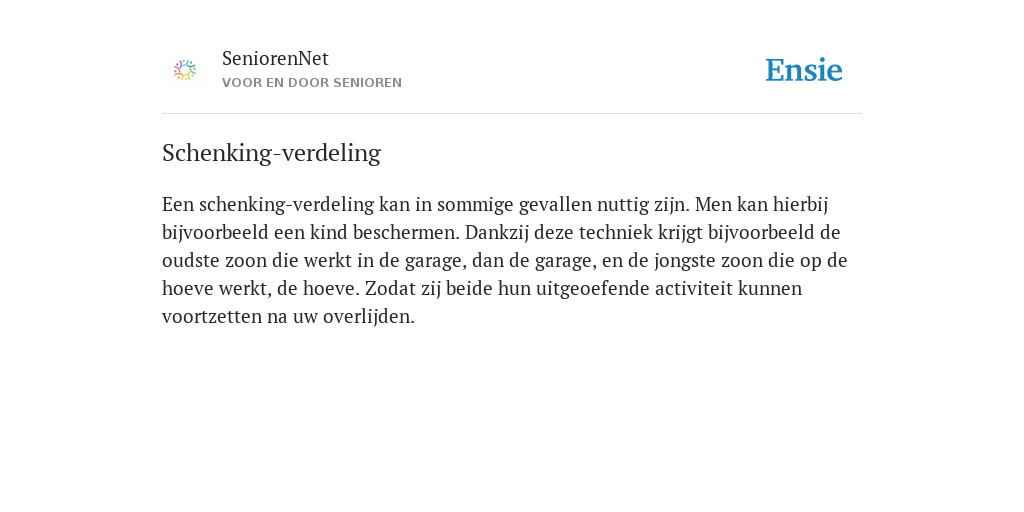 SeniorenNet
VOOR EN DOOR SENIOREN

Ensie

Schenking-verdeling

Een schenking-verdeling kan in sommige gevallen nuttig zijn. Men kan hierbij bijvoorbeeld een kind beschermen. Dankzij deze techniek krijgt bijvoorbeeld de oudste zoon die werkt in de garage, dan de garage, en de jongste zoon die op de hoeve werkt, de hoeve. Zodat zij beide hun uitgeoefende activiteit kunnen voortzetten na uw overlijden.